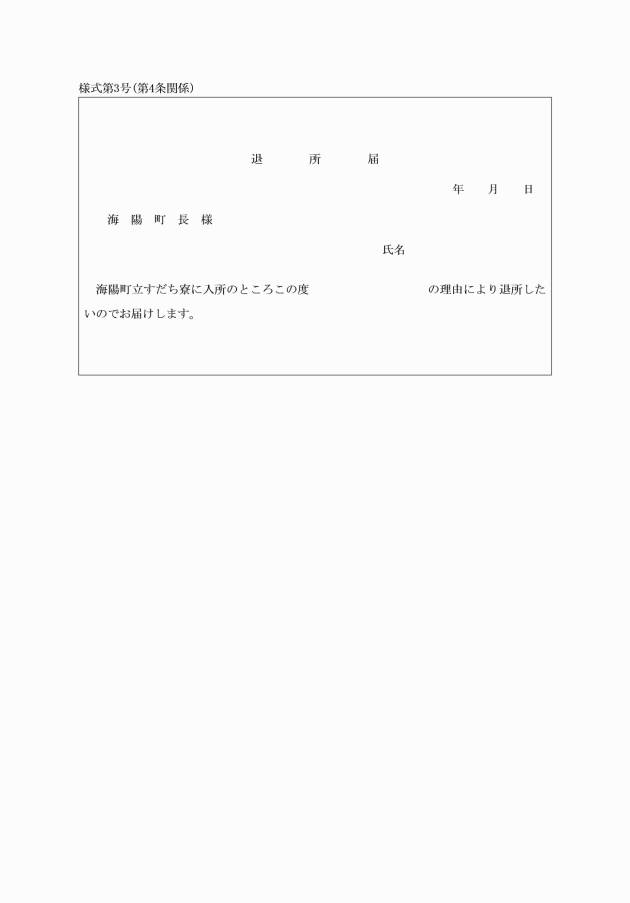 様式第3号(第4条関係)

退　　所　　届

年　　月　　日

海　陽　町　長　様

氏名

海陽町立すだち寮に入所のところこの度　　　　　　　　　の理由により退所したいのでお届けします。